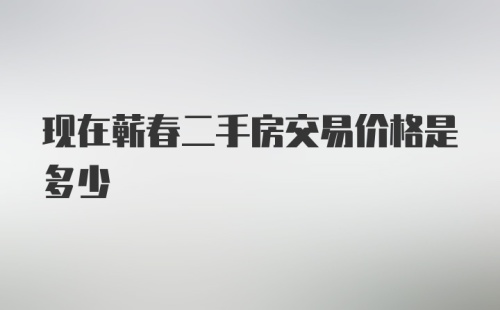 现在蕲春二手房交易价格是多少